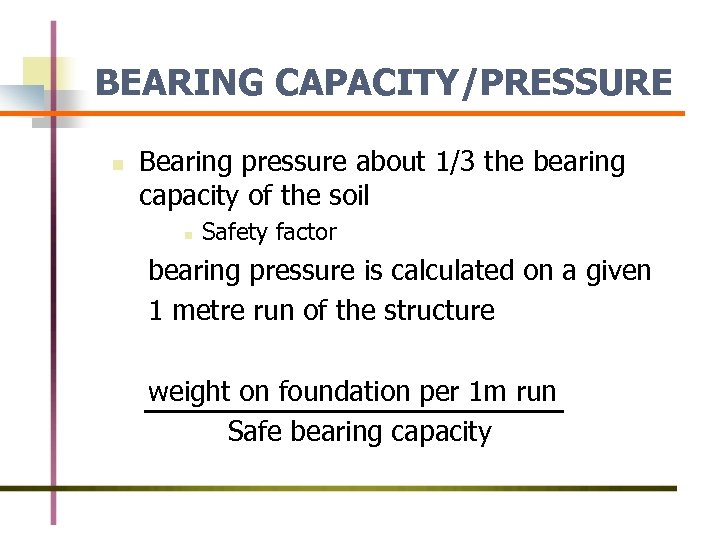 BEARING CAPACITY/PRESSURE

Bearing pressure about 1/3 the bearing capacity of the soil

Safety factor

bearing pressure is calculated on a given 1 metre run of the structure

$\frac{\text{weight on foundation per 1m run}}{\text{Safe bearing capacity}}$